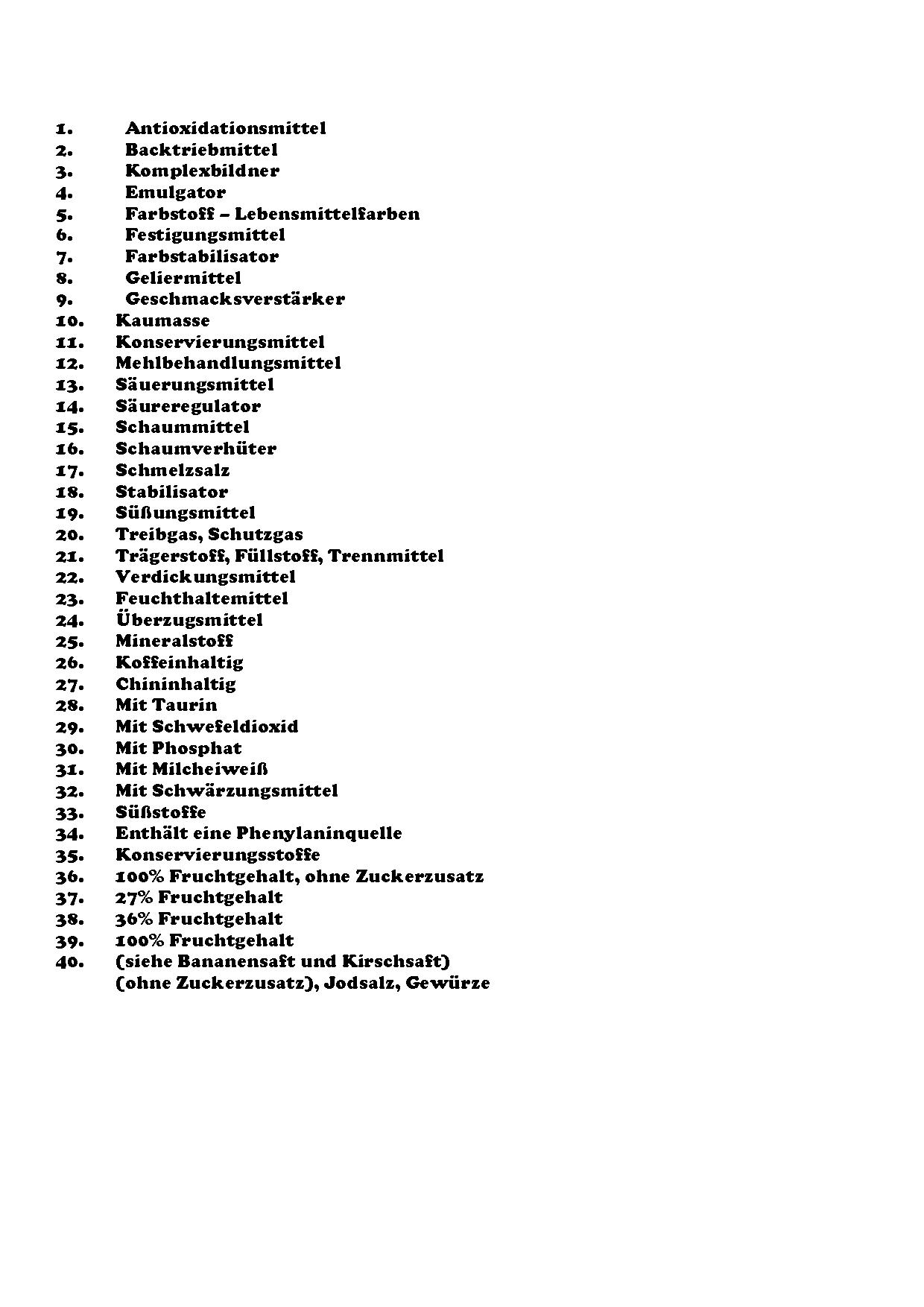 1. Antioxidationsmittel
2. Backtriebmittel
3. Komplexbildner
4. Emulgator
5. Farbstoff – Lebensmittelfarben
6. Festigungsmittel
7. Farbstabilisator
8. Geliermittel
9. Geschmacksverstärker
10. Kaumasse
11. Konservierungsmittel
12. Mehlbehandlungsmittel
13. Säuerungsmittel
14. Säureregulator
15. Schaummittel
16. Schaumverhüter
17. Schmelzsalz
18. Stabilisator
19. Süßungsmittel
20. Treibgas, Schutzgas
21. Trägerstoff, Füllstoff, Trennmittel
22. Verdickungsmittel
23. Feuchthaltemittel
24. Überzugsmittel
25. Mineralstoff
26. Koffeinhaltig
27. Chininhaltig
28. Mit Taurin
29. Mit Schwefeldioxid
30. Mit Phosphat
31. Mit Milcheiweiß
32. Mit Schwärzungsmittel
33. Süßstoffe
34. Enthält eine Phenylaninquelle
35. Konservierungsstoffe
36. 100% Fruchtgehalt, ohne Zuckerzusatz
37. 27% Fruchtgehalt
38. 36% Fruchtgehalt
39. 100% Fruchtgehalt
40. (siehe Bananensaft und Kirschsaft) (ohne Zuckerzusatz), Jodsalz, Gewürze